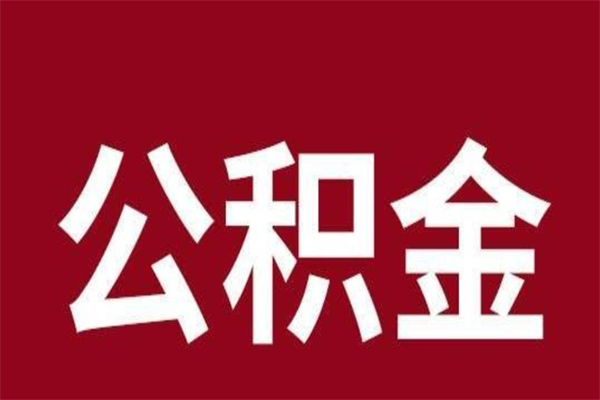 公积金